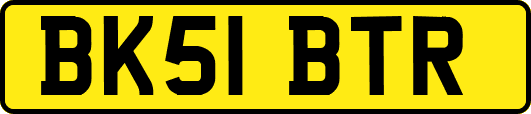 BK51 BTR